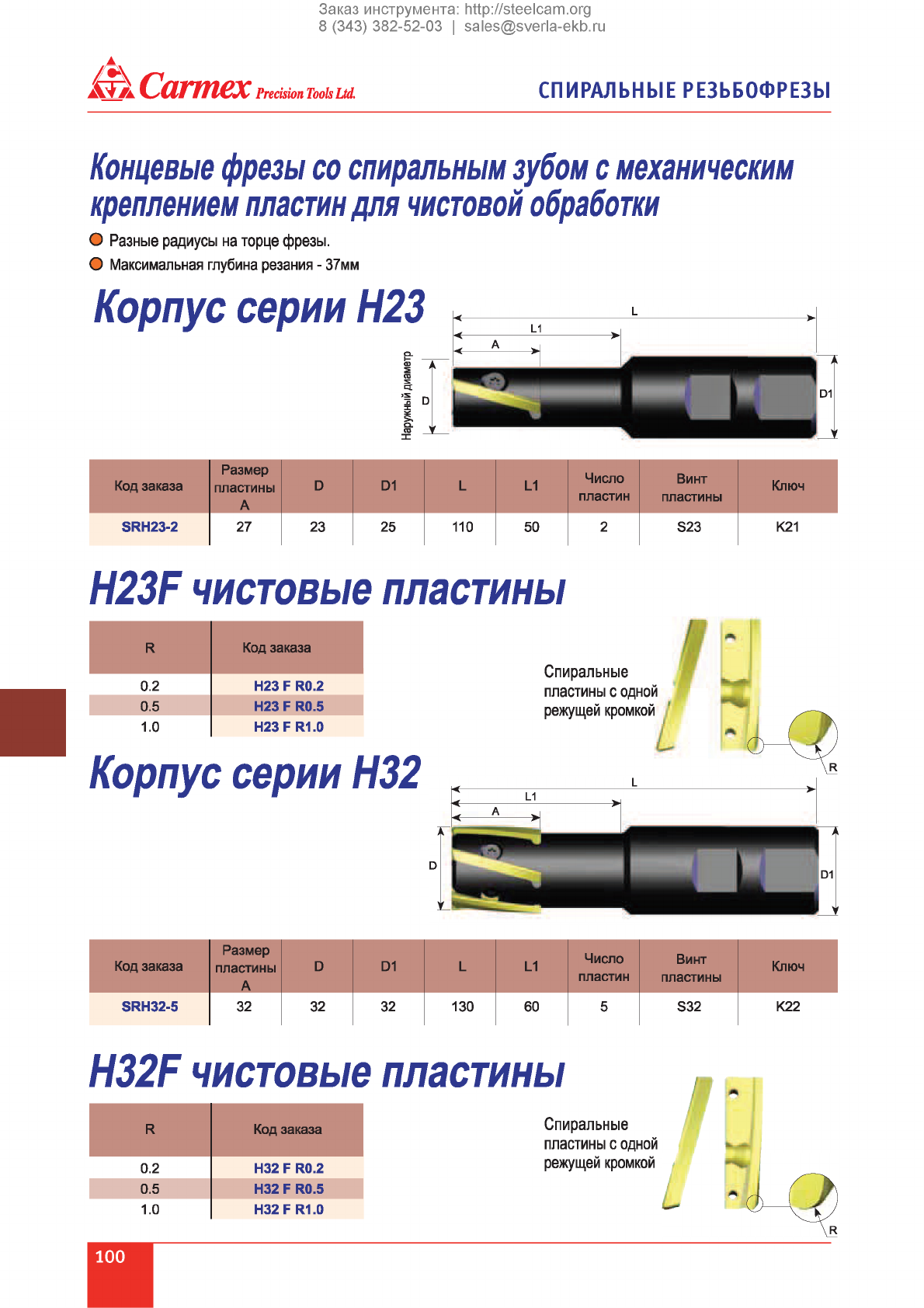 Заказ инструмента: http://steelcam.org
8 (343) 382-52-03 | sales@sverla-ekb.ru

Carmex Precision Tools Ltd.

СПИРАЛЬНЫЕ РЕЗЬБОФРЕЗЫ

Концевые фрезы со спиральным зубом с механическим креплением пластин для чистовой обработки

Разные радиусы на торце фрезы.
Максимальная глубина резания - 37мм

Корпус серии H23

L
L1
A
Наружный диаметр
D
D1

| Код заказа | Размер пластины A | D | D1 | L | L1 | Число пластин | Винт пластины | Ключ |
|---|---|---|---|---|---|---|---|---|
| SRH23-2 | 27 | 23 | 25 | 110 | 50 | 2 | S23 | K21 |

H23F чистовые пластины

| R | Код заказа |
|---|---|
| 0.2 | H23 F R0.2 |
| 0.5 | H23 F R0.5 |
| 1.0 | H23 F R1.0 |

Спиральные пластины с одной режущей кромкой

R

Корпус серии H32

L
L1
A
D
D1

| Код заказа | Размер пластины A | D | D1 | L | L1 | Число пластин | Винт пластины | Ключ |
|---|---|---|---|---|---|---|---|---|
| SRH32-5 | 32 | 32 | 32 | 130 | 60 | 5 | S32 | K22 |

H32F чистовые пластины

| R | Код заказа |
|---|---|
| 0.2 | H32 F R0.2 |
| 0.5 | H32 F R0.5 |
| 1.0 | H32 F R1.0 |

Спиральные пластины с одной режущей кромкой

R

100